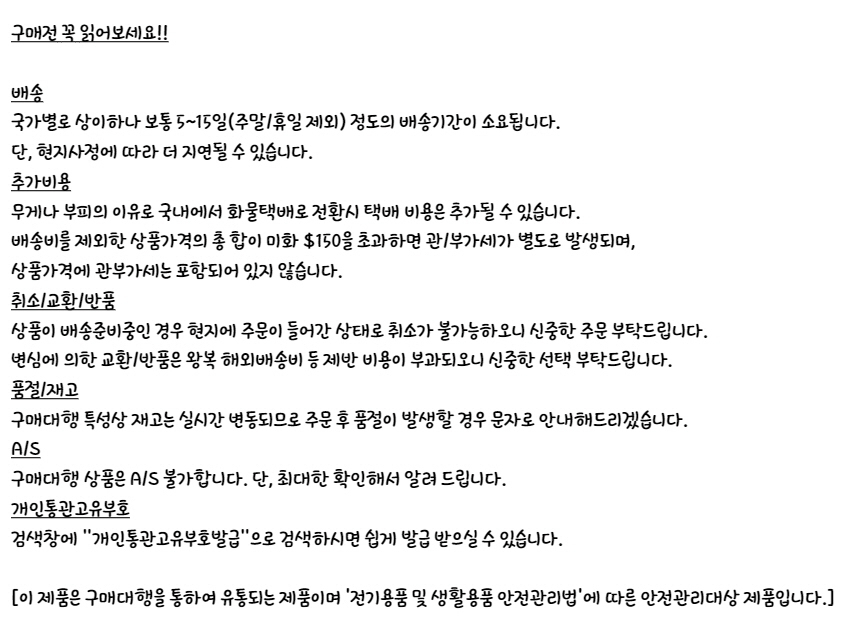 구매전 꼭 읽어보세요!!

배송
국가별로 상이하나 보통 5~15일(주말/휴일 제외) 정도의 배송기간이 소요됩니다.
단, 현지사정에 따라 더 지연될 수 있습니다.
추가비용
무게나 부피의 이유로 국내에서 화물택배로 전환시 택배 비용은 추가될 수 있습니다.
배송비를 제외한 상품가격의 총 합이 미화 $150을 초과하면 관/부가세가 별도로 발생되며,
상품가격에 관부가세는 포함되어 있지 않습니다.
취소/교환/반품
상품이 배송준비중인 경우 현지에 주문이 들어간 상태로 취소가 불가능하오니 신중한 주문 부탁드립니다.
변심에 의한 교환/반품은 왕복 해외배송비 등 제반 비용이 부과되오니 신중한 선택 부탁드립니다.
품절/재고
구매대행 특성상 재고는 실시간 변동되므로 주문 후 품절이 발생할 경우 문자로 안내해드리겠습니다.
A/S
구매대행 상품은 A/S 불가합니다. 단, 최대한 확인해서 알려 드립니다.
개인통관고유부호
검색창에 "개인통관고유부호발급"으로 검색하시면 쉽게 발급 받으실 수 있습니다.

[이 제품은 구매대행을 통하여 유통되는 제품이며 '전기용품 및 생활용품 안전관리법'에 따른 안전관리대상 제품입니다.]